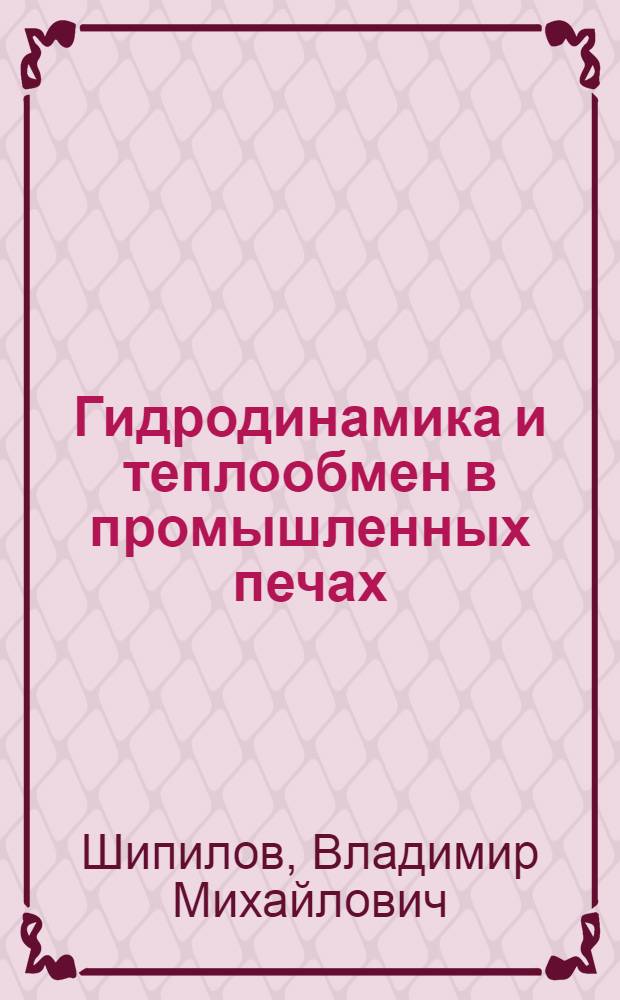 Гидродинамика и теплообмен в промышленных печах

Шипилов, Владимир Михайлович